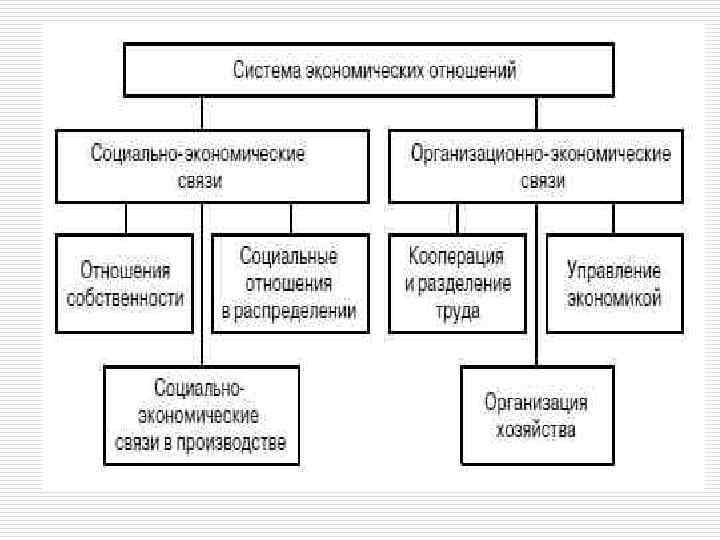 Система экономических отношений

Социально-экономические связи

Организационно-экономические связи

Отношения собственности

Социальные отношения в распределении

Кооперация и разделение труда

Управление экономикой

Социально-экономические связи в производстве

Организация хозяйства